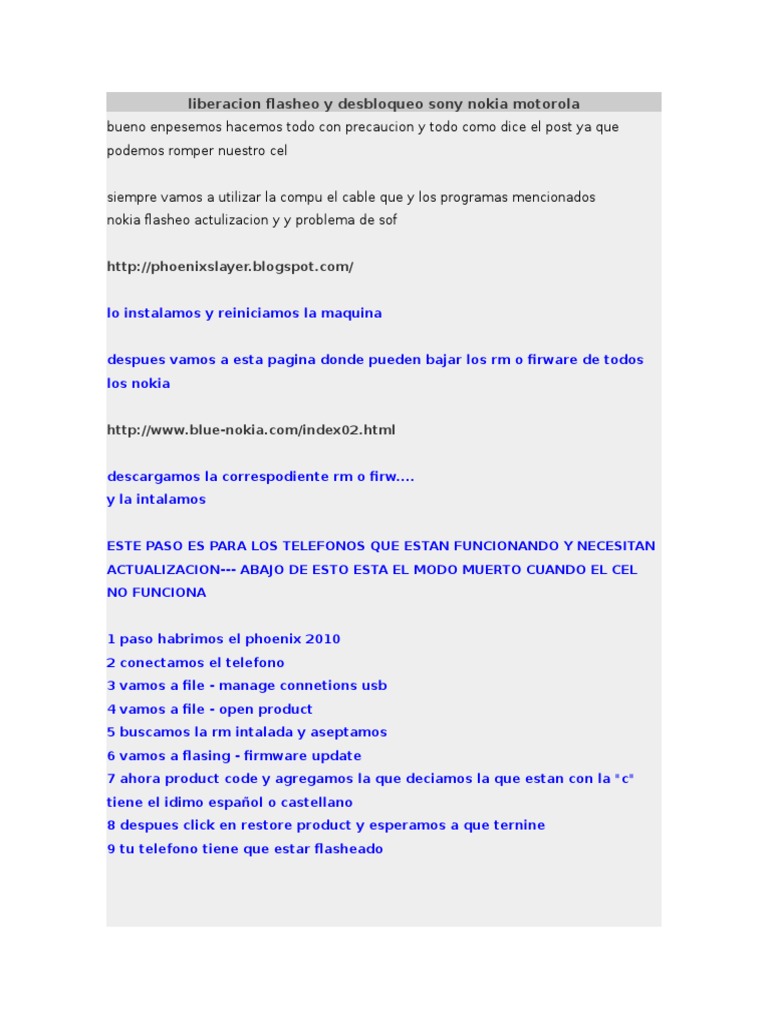 liberacion flasheo y desbloqueo sony nokia motorola

bueno enpesemos hacemos todo con precaucion y todo como dice el post ya que podemos romper nuestro cel

siempre vamos a utilizar la compu el cable que y los programas mencionados
nokia flasheo actulizacion y y problema de sof

http://phoenixslayer.blogspot.com/

lo instalamos y reiniciamos la maquina

despues vamos a esta pagina donde pueden bajar los rm o firware de todos los nokia

http://www.blue-nokia.com/index02.html

descargamos la correspodiente rm o firw....
y la intalamos

ESTE PASO ES PARA LOS TELEFONOS QUE ESTAN FUNCIONANDO Y NECESITAN ACTUALIZACION--- ABAJO DE ESTO ESTA EL MODO MUERTO CUANDO EL CEL NO FUNCIONA

1 paso habrimos el phoenix 2010
2 conectamos el telefono
3 vamos a file - manage connetions usb
4 vamos a file - open product
5 buscamos la rm intalada y aseptamos
6 vamos a flasing - firmware update
7 ahora product code y agregamos la que deciamos la que estan con la "c" tiene el idimo español o castellano
8 despues click en restore product y esperamos a que ternine
9 tu telefono tiene que estar flasheado